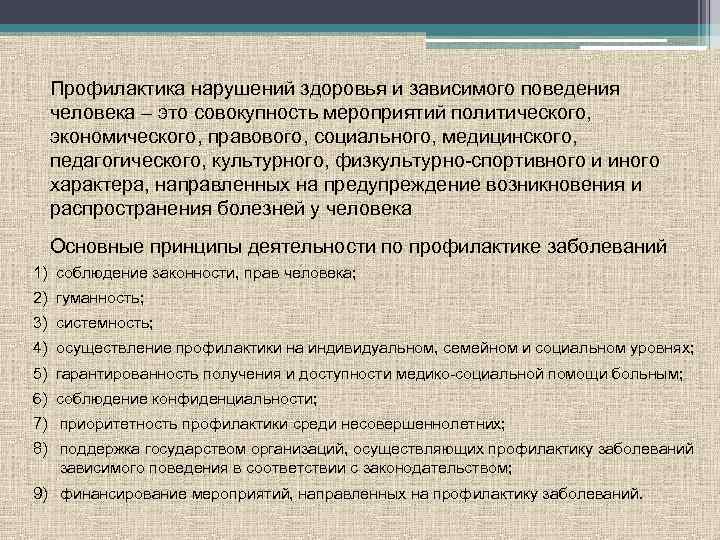 Профилактика нарушений здоровья и зависимого поведения человека – это совокупность мероприятий политического, экономического, правового, социального, медицинского, педагогического, культурного, физкультурно-спортивного и иного характера, направленных на предупреждение возникновения и распространения болезней у человека

Основные принципы деятельности по профилактике заболеваний

1) соблюдение законности, прав человека;

2) гуманность;

3) системность;

4) осуществление профилактики на индивидуальном, семейном и социальном уровнях;

5) гарантированность получения и доступности медико-социальной помощи больным;

6) соблюдение конфиденциальности;

7) приоритетность профилактики среди несовершеннолетних;

8) поддержка государством организаций, осуществляющих профилактику заболеваний зависимого поведения в соответствии с законодательством;

9) финансирование мероприятий, направленных на профилактику заболеваний.